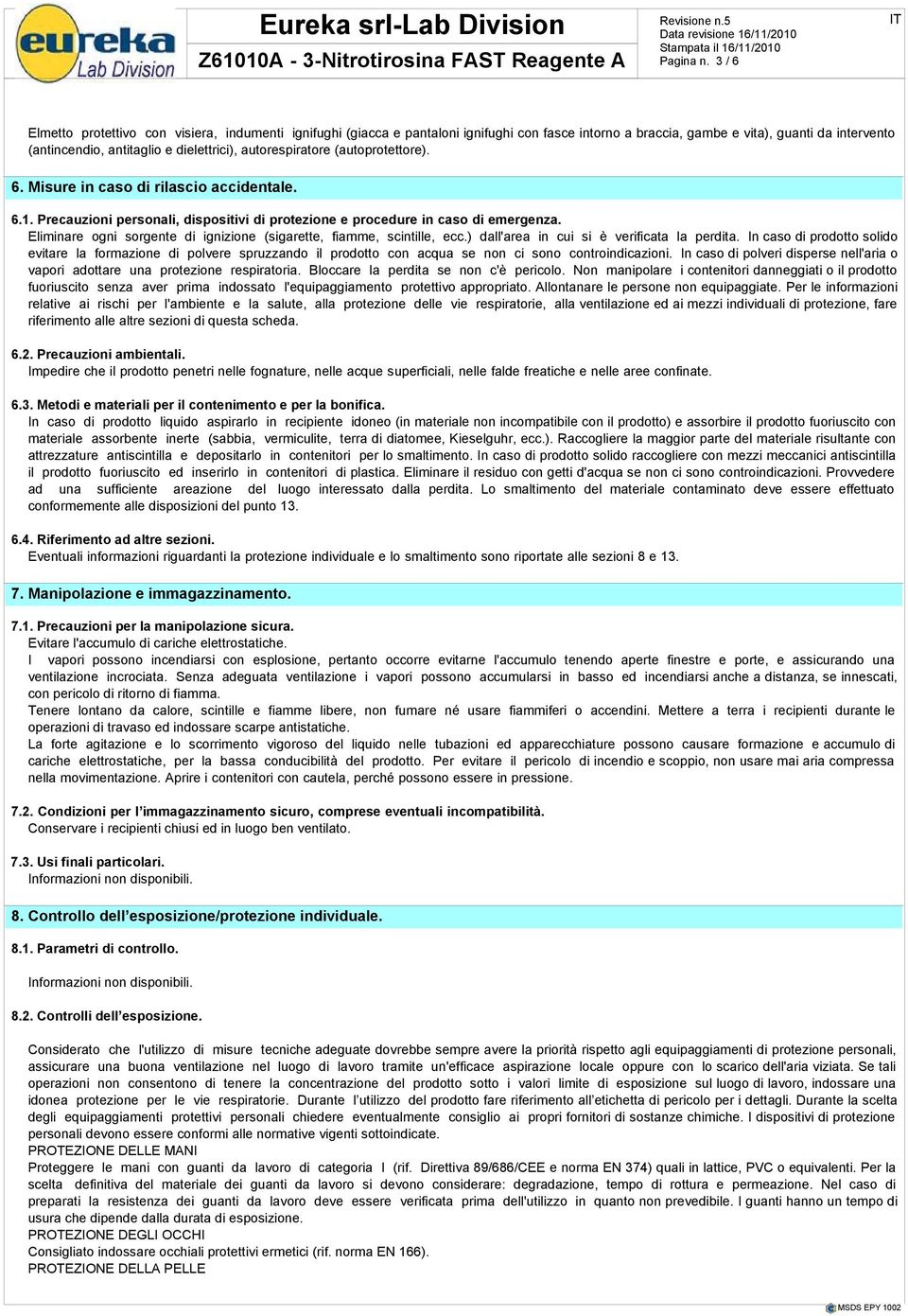 eureka Lab Division

Eureka srl-Lab Division

Z61010A - 3-Nitrotirosina FAST Reagente A

Revisione n.5
Data revisione 16/11/2010
Stampata il 16/11/2010
Pagina n. 3 / 6

IT

Elmetto protettivo con visiera, indumenti ignifughi (giacca e pantaloni ignifughi con fasce intorno a braccia, gambe e vita), guanti da intervento (antincendio, antitaglio e dielettrici), autorespiratore (autoprotettore).

6. Misure in caso di rilascio accidentale.

6.1. Precauzioni personali, dispositivi di protezione e procedure in caso di emergenza.
Eliminare ogni sorgente di ignizione (sigarette, fiamme, scintille, ecc.) dall'area in cui si è verificata la perdita. In caso di prodotto solido evitare la formazione di polvere spruzzando il prodotto con acqua se non ci sono controindicazioni. In caso di polveri disperse nell'aria o vapori adottare una protezione respiratoria. Bloccare la perdita se non c'è pericolo. Non manipolare i contenitori danneggiati o il prodotto fuoriuscito senza aver prima indossato l'equipaggiamento protettivo appropriato. Allontanare le persone non equipaggiate. Per le informazioni relative ai rischi per l'ambiente e la salute, alla protezione delle vie respiratorie, alla ventilazione ed ai mezzi individuali di protezione, fare riferimento alle altre sezioni di questa scheda.

6.2. Precauzioni ambientali.
Impedire che il prodotto penetri nelle fognature, nelle acque superficiali, nelle falde freatiche e nelle aree confinate.

6.3. Metodi e materiali per il contenimento e per la bonifica.
In caso di prodotto liquido aspirarlo in recipiente idoneo (in materiale non incompatibile con il prodotto) e assorbire il prodotto fuoriuscito con materiale assorbente inerte (sabbia, vermiculite, terra di diatomee, Kieselguhr, ecc.). Raccogliere la maggior parte del materiale risultante con attrezzature antiscintilla e depositarlo in contenitori per lo smaltimento. In caso di prodotto solido raccogliere con mezzi meccanici antiscintilla il prodotto fuoriuscito ed inserirlo in contenitori di plastica. Eliminare il residuo con getti d'acqua se non ci sono controindicazioni. Provvedere ad una sufficiente areazione del luogo interessato dalla perdita. Lo smaltimento del materiale contaminato deve essere effettuato conformemente alle disposizioni del punto 13.

6.4. Riferimento ad altre sezioni.
Eventuali informazioni riguardanti la protezione individuale e lo smaltimento sono riportate alle sezioni 8 e 13.

7. Manipolazione e immagazzinamento.

7.1. Precauzioni per la manipolazione sicura.
Evitare l'accumulo di cariche elettrostatiche.
I vapori possono incendiarsi con esplosione, pertanto occorre evitarne l'accumulo tenendo aperte finestre e porte, e assicurando una ventilazione incrociata. Senza adeguata ventilazione i vapori possono accumularsi in basso ed incendiarsi anche a distanza, se innescati, con pericolo di ritorno di fiamma.
Tenere lontano da calore, scintille e fiamme libere, non fumare né usare fiammiferi o accendini. Mettere a terra i recipienti durante le operazioni di travaso ed indossare scarpe antistatiche.
La forte agitazione e lo scorrimento vigoroso del liquido nelle tubazioni ed apparecchiature possono causare formazione e accumulo di cariche elettrostatiche, per la bassa conducibilità del prodotto. Per evitare il pericolo di incendio e scoppio, non usare mai aria compressa nella movimentazione. Aprire i contenitori con cautela, perché possono essere in pressione.

7.2. Condizioni per l'immagazzinamento sicuro, comprese eventuali incompatibilità.
Conservare i recipienti chiusi ed in luogo ben ventilato.

7.3. Usi finali particolari.
Informazioni non disponibili.

8. Controllo dell'esposizione/protezione individuale.

8.1. Parametri di controllo.

Informazioni non disponibili.

8.2. Controlli dell'esposizione.

Considerato che l'utilizzo di misure tecniche adeguate dovrebbe sempre avere la priorità rispetto agli equipaggiamenti di protezione personali, assicurare una buona ventilazione nel luogo di lavoro tramite un'efficace aspirazione locale oppure con lo scarico dell'aria viziata. Se tali operazioni non consentono di tenere la concentrazione del prodotto sotto i valori limite di esposizione sul luogo di lavoro, indossare una idonea protezione per le vie respiratorie. Durante l'utilizzo del prodotto fare riferimento all'etichetta di pericolo per i dettagli. Durante la scelta degli equipaggiamenti protettivi personali chiedere eventualmente consiglio ai propri fornitori di sostanze chimiche. I dispositivi di protezione personali devono essere conformi alle normative vigenti sottoindicate.
PROTEZIONE DELLE MANI
Proteggere le mani con guanti da lavoro di categoria I (rif. Direttiva 89/686/CEE e norma EN 374) quali in lattice, PVC o equivalenti. Per la scelta definitiva del materiale dei guanti da lavoro si devono considerare: degradazione, tempo di rottura e permeazione. Nel caso di preparati la resistenza dei guanti da lavoro deve essere verificata prima dell'utilizzo in quanto non prevedibile. I guanti hanno un tempo di usura che dipende dalla durata di esposizione.
PROTEZIONE DEGLI OCCHI
Consigliato indossare occhiali protettivi ermetici (rif. norma EN 166).
PROTEZIONE DELLA PELLE

MSDS EPY 1002